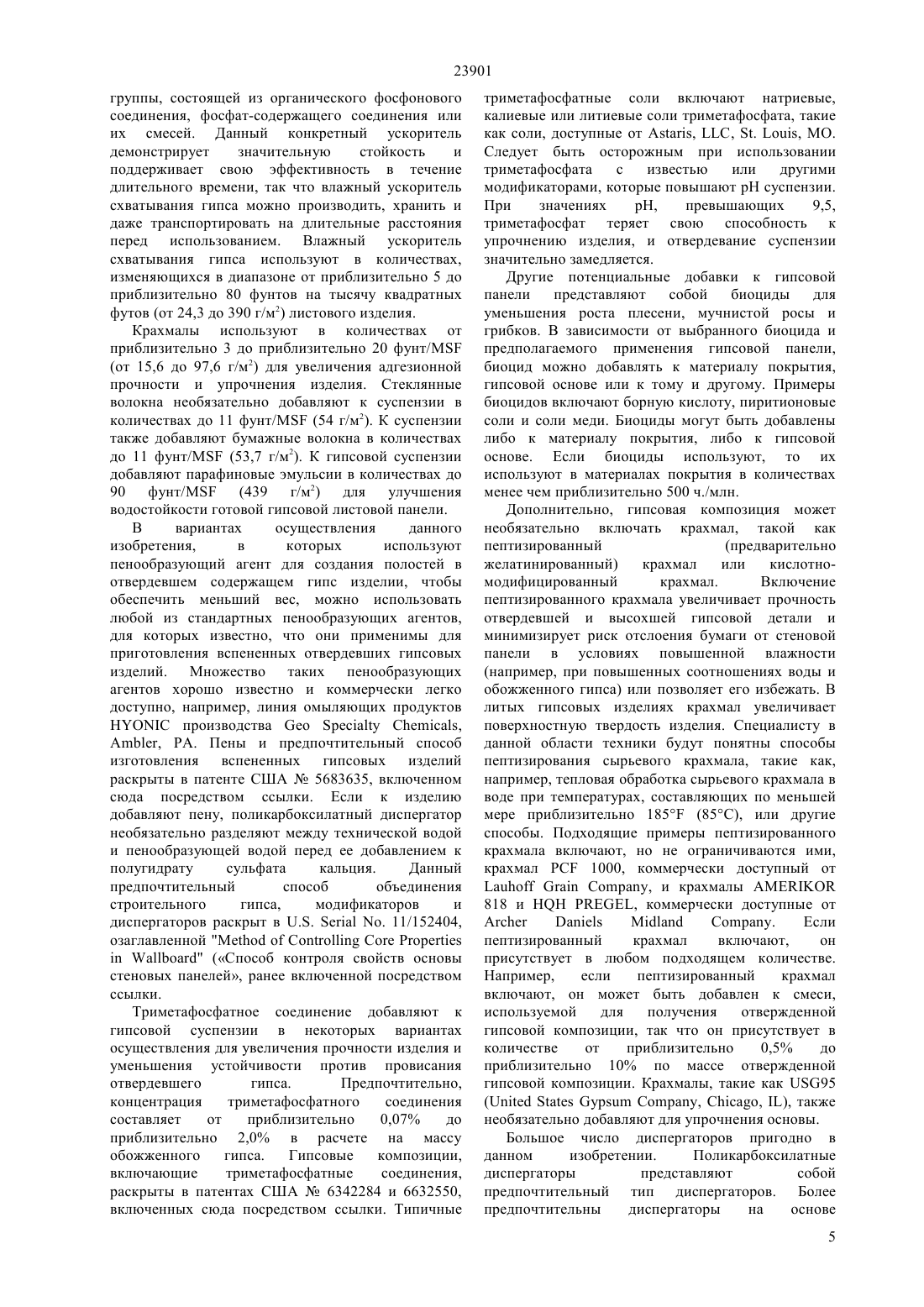 23901

группы, состоящей из органического фосфонового соединения, фосфат-содержащего соединения или их смесей. Данный конкретный ускоритель демонстрирует значительную стойкость и поддерживает свою эффективность в течение длительного времени, так что влажный ускоритель схватывания гипса можно производить, хранить и даже транспортировать на длительные расстояния перед использованием. Влажный ускоритель схватывания гипса используют в количествах, изменяющихся в диапазоне от приблизительно 5 до приблизительно 80 фунтов на тысячу квадратных футов (от 24,3 до 390 г/м$^2$) листового изделия.

Крахмалы используют в количествах от приблизительно 3 до приблизительно 20 фунт/MSF (от 15,6 до 97,6 г/м$^2$) для увеличения адгезионной прочности и упрочнения изделия. Стеклянные волокна необязательно добавляют к суспензии в количествах до 11 фунт/MSF (54 г/м$^2$). К суспензии также добавляют бумажные волокна в количествах до 11 фунт/MSF (53,7 г/м$^2$). К гипсовой суспензии добавляют парафиновые эмульсии в количествах до 90 фунт/MSF (439 г/м$^2$) для улучшения водостойкости готовой гипсовой листовой панели.

В вариантах осуществления данного изобретения, в которых используют пенообразующий агент для создания полостей в отвердевшем содержащем гипс изделии, чтобы обеспечить меньший вес, можно использовать любой из стандартных пенообразующих агентов, для которых известно, что они применимы для приготовления вспененных отвердевших гипсовых изделий. Множество таких пенообразующих агентов хорошо известно и коммерчески легко доступно, например, линия омыляющих продуктов HYONIC производства Geo Specialty Chemicals, Ambler, PA. Пены и предпочтительный способ изготовления вспененных гипсовых изделий раскрыты в патенте США № 5683635, включенном сюда посредством ссылки. Если к изделию добавляют пену, поликарбоксилатный диспергатор необязательно разделяют между технической водой и пенообразующей водой перед ее добавлением к полугидрату сульфата кальция. Данный предпочтительный способ объединения строительного гипса, модификаторов и диспергаторов раскрыт в U.S. Serial No. 11/152404, озаглавленной "Method of Controlling Core Properties in Wallboard" («Способ контроля свойств основы стеновых панелей», ранее включенной посредством ссылки.

Триметафосфатное соединение добавляют к гипсовой суспензии в некоторых вариантах осуществления для увеличения прочности изделия и уменьшения устойчивости против провисания отвердевшего гипса. Предпочтительно, концентрация триметафосфатного соединения составляет от приблизительно 0,07% до приблизительно 2,0% в расчете на массу обожженного гипса. Гипсовые композиции, включающие триметафосфатные соединения, раскрыты в патентах США № 6342284 и 6632550, включенных сюда посредством ссылки. Типичные триметафосфатные соли включают натриевые, калиевые или литиевые соли триметафосфата, такие как соли, доступные от Astaris, LLC, St. Louis, MO. Следует быть осторожным при использовании триметафосфата с известью или другими модификаторами, которые повышают pH суспензии. При значениях pH, превышающих 9,5, триметафосфат теряет свою способность к упрочнению изделия, и отвердевание суспензии значительно замедляется.

Другие потенциальные добавки к гипсовой панели представляют собой биоциды для уменьшения роста плесени, мучнистой росы и грибков. В зависимости от выбранного биоцида и предполагаемого применения гипсовой панели, биоцид можно добавлять к материалу покрытия, гипсовой основе или к тому и другому. Примеры биоцидов включают борную кислоту, пиритионовые соли и соли меди. Биоциды могут быть добавлены либо к материалу покрытия, либо к гипсовой основе. Если биоциды используют, то их используют в материалах покрытия в количествах менее чем приблизительно 500 ч./млн.

Дополнительно, гипсовая композиция может необязательно включать крахмал, такой как пептизированный (предварительно желатинированный) крахмал или кислотно-модифицированный крахмал. Включение пептизированного крахмала увеличивает прочность отвердевшей и высохшей гипсовой детали и минимизирует риск отслоения бумаги от стеновой панели в условиях повышенной влажности (например, при повышенных соотношениях воды и обожженного гипса) или позволяет его избежать. В литых гипсовых изделиях крахмал увеличивает поверхностную твердость изделия. Специалисту в данной области техники будут понятны способы пептизирования сырьевого крахмала, такие как, например, тепловая обработка сырьевого крахмала в воде при температурах, составляющих по меньшей мере приблизительно 185°F (85°C), или другие способы. Подходящие примеры пептизированного крахмала включают, но не ограничиваются ими, крахмал PCF 1000, коммерчески доступный от Lauhoff Grain Company, и крахмалы AMERIKOR 818 и HQH PREGEL, коммерчески доступные от Archer Daniels Midland Company. Если пептизированный крахмал включают, он присутствует в любом подходящем количестве. Например, если пептизированный крахмал включают, он может быть добавлен к смеси, используемой для получения отвержденной гипсовой композиции, так что он присутствует в количестве от приблизительно 0,5% до приблизительно 10% по массе отвержденной гипсовой композиции. Крахмалы, такие как USG95 (United States Gypsum Company, Chicago, IL), также необязательно добавляют для упрочнения основы.

Большое число диспергаторов пригодно в данном изобретении. Поликарбоксилатные диспергаторы представляют собой предпочтительный тип диспергаторов. Более предпочтительны диспергаторы на основе

5